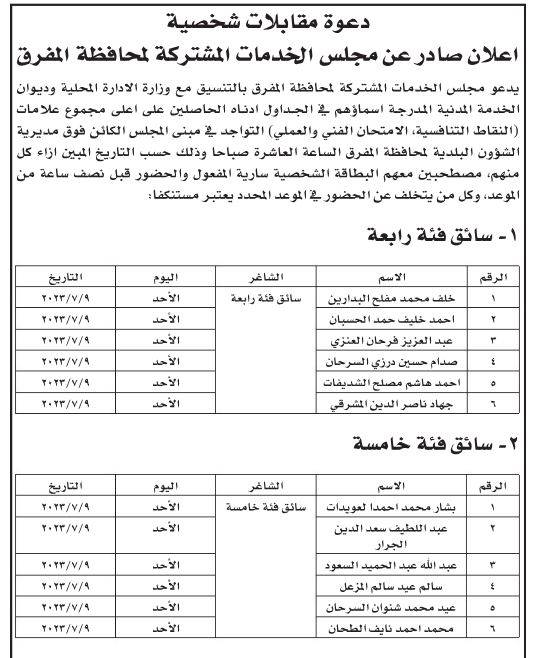 دعوة مقابلات شخصية

اعلان صادر عن مجلس الخدمات المشتركة لمحافظة المفرق

يدعو مجلس الخدمات المشتركة لمحافظة المفرق بالتنسيق مع وزارة الادارة المحلية وديوان الخدمة المدنية المدرجة اسماؤهم في الجداول ادناه الحاصلين على اعلى مجموع علامات (النقاط التنافسية، الامتحان الفني والعملي) التواجد في مبنى المجلس الكائن فوق مديرية الشؤون البلدية لمحافظة المفرق الساعة العاشرة صباحا وذلك حسب التاريخ المبين ازاء كل منهم، مصطحبين معهم البطاقة الشخصية سارية المفعول والحضور قبل نصف ساعة من الموعد، وكل من يتخلف عن الحضور في الموعد المحدد يعتبر مستنكفا:

١- سائق فئة رابعة

| الرقم | الاسم | الشاغر | اليوم | التاريخ |
|---|---|---|---|---|
| ١ | خلف محمد مفلح البدارين | سائق فئة رابعة | الأحد | ٢٠٢٣/٧/٩ |
| ٢ | احمد خليف حمد الحسبان | | الأحد | ٢٠٢٣/٧/٩ |
| ٣ | عبد العزيز فرحان العنزي | | الأحد | ٢٠٢٣/٧/٩ |
| ٤ | صدام حسين درزي السرحان | | الأحد | ٢٠٢٣/٧/٩ |
| ٥ | احمد هاشم مصلح الشديفات | | الأحد | ٢٠٢٣/٧/٩ |
| ٦ | جهاد ناصر الدين المشرقي | | الأحد | ٢٠٢٣/٧/٩ |

٢- سائق فئة خامسة

| الرقم | الاسم | الشاغر | اليوم | التاريخ |
|---|---|---|---|---|
| ١ | بشار محمد احمدا لعويدات | سائق فئة خامسة | الأحد | ٢٠٢٣/٧/٩ |
| ٢ | عبد اللطيف سعد الدين الجرار | | الأحد | ٢٠٢٣/٧/٩ |
| ٣ | عبد الله عبد الحميد السعود | | الأحد | ٢٠٢٣/٧/٩ |
| ٤ | سالم عيد سالم المزعل | | الأحد | ٢٠٢٣/٧/٩ |
| ٥ | عيد محمد شنوان السرحان | | الأحد | ٢٠٢٣/٧/٩ |
| ٦ | محمد احمد نايف الطحان | | الأحد | ٢٠٢٣/٧/٩ |